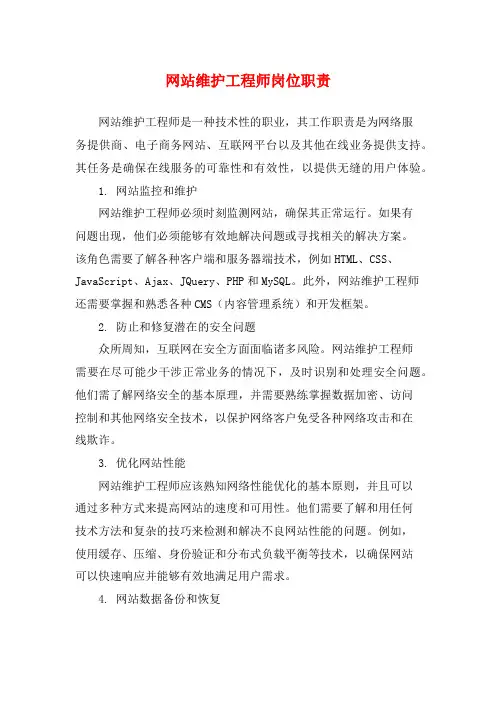 网站维护工程师岗位职责

网站维护工程师是一种技术性的职业，其工作职责是为网络服务提供商、电子商务网站、互联网平台以及其他在线业务提供支持。其任务是确保在线服务的可靠性和有效性，以提供无缝的用户体验。

1. 网站监控和维护

网站维护工程师必须时刻监测网站，确保其正常运行。如果有问题出现，他们必须能够有效地解决问题或寻找相关的解决方案。该角色需要了解各种客户端和服务器端技术，例如HTML、CSS、JavaScript、Ajax、JQuery、PHP和MySQL。此外，网站维护工程师还需要掌握和熟悉各种CMS（内容管理系统）和开发框架。

2. 防止和修复潜在的安全问题

众所周知，互联网在安全方面面临诸多风险。网站维护工程师需要在尽可能少干涉正常业务的情况下，及时识别和处理安全问题。他们需了解网络安全的基本原理，并需要熟练掌握数据加密、访问控制和其他网络安全技术，以保护网络客户免受各种网络攻击和在线欺诈。

3. 优化网站性能

网站维护工程师应该熟知网络性能优化的基本原则，并且可以通过多种方式来提高网站的速度和可用性。他们需要了解和用任何技术方法和复杂的技巧来检测和解决不良网站性能的问题。例如，使用缓存、压缩、身份验证和分布式负载平衡等技术，以确保网站可以快速响应并能够有效地满足用户需求。

4. 网站数据备份和恢复